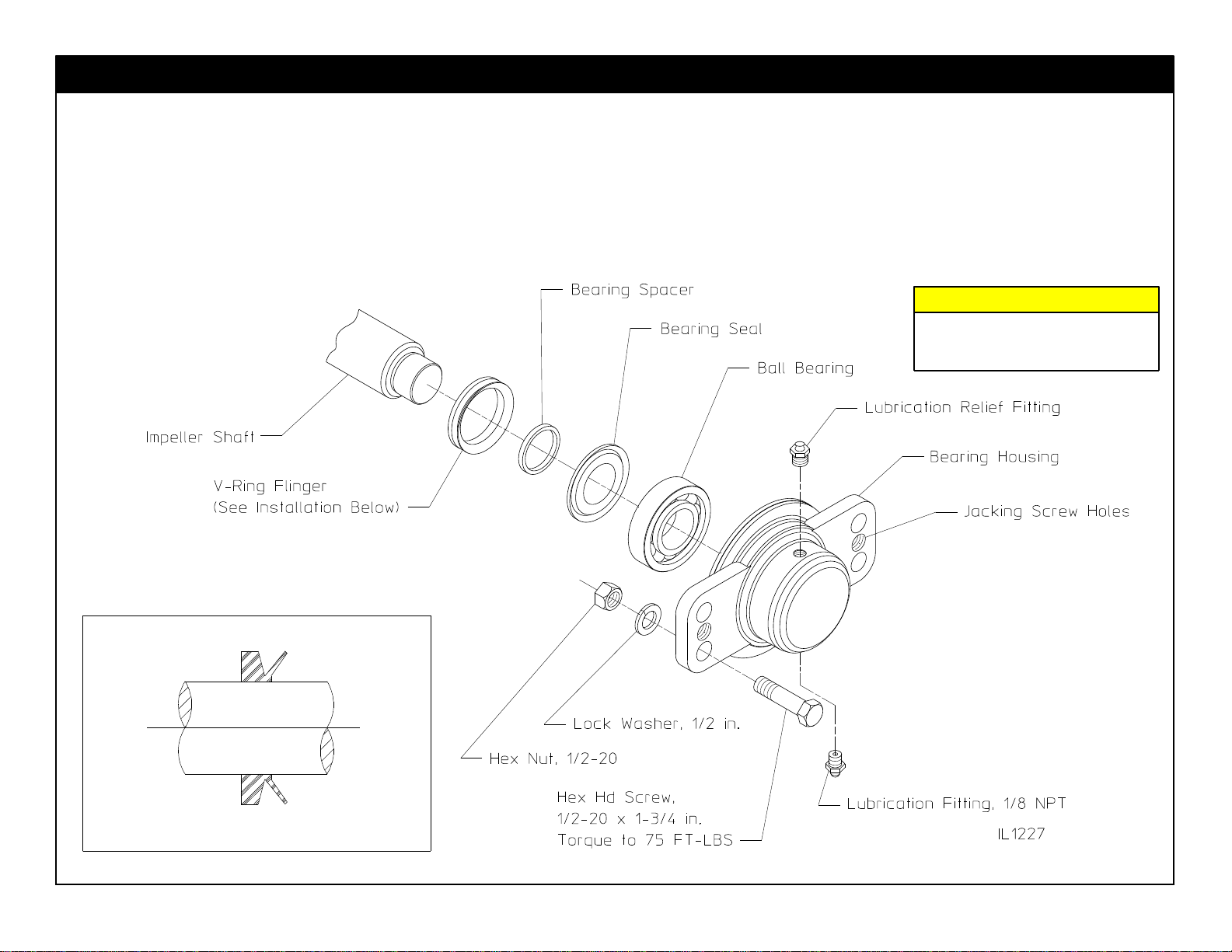 Bearing Spacer

Bearing Seal

Ball Bearing

Lubrication Relief Fitting

Bearing Housing

Jacking Screw Holes

Impeller Shaft

V-Ring Flinger
(See Installation Below)

Lock Washer, 1/2 in.

Hex Nut, 1/2-20

Hex Hd Screw,
1/2-20 x 1-3/4 in.
Torque to 75 FT-LBS

Lubrication Fitting, 1/8 NPT

IL1227